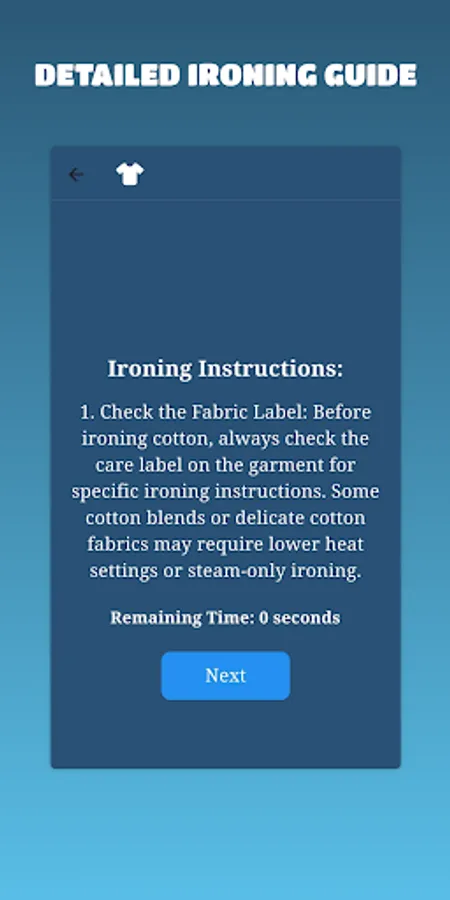 DETAILED IRONING GUIDE

Ironing Instructions:

1. Check the Fabric Label: Before ironing cotton, always check the care label on the garment for specific ironing instructions. Some cotton blends or delicate cotton fabrics may require lower heat settings or steam-only ironing.

Remaining Time: 0 seconds

Next